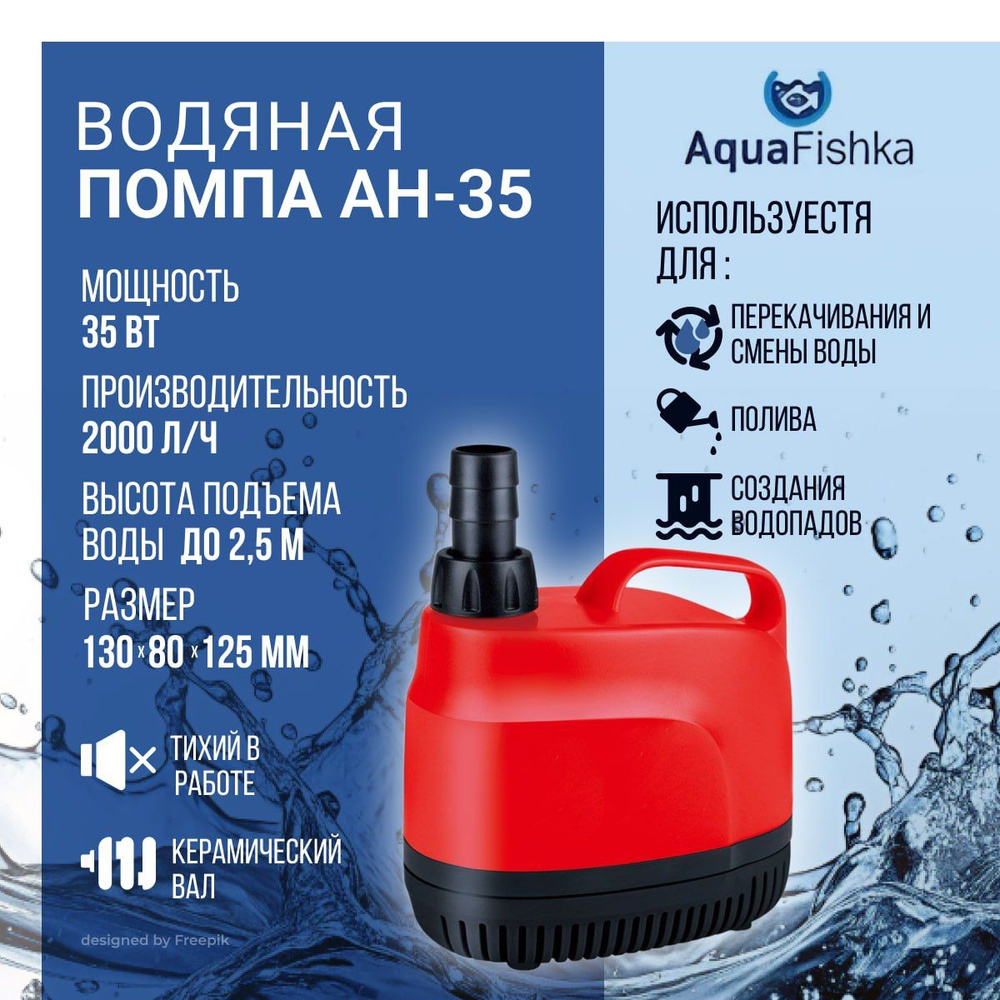 ВОДЯНАЯ
ПОМПА АН-35

МОЩНОСТЬ
35 ВТ

ПРОИЗВОДИТЕЛЬНОСТЬ
2000 Л/Ч

ВЫСОТА ПОДЪЕМА
ВОДЫ ДО 2,5 М

РАЗМЕР
130 x 80 x 125 ММ

ТИХИЙ В РАБОТЕ

КЕРАМИЧЕСКИЙ ВАЛ

designed by Freepik

AquaFishka

ИСПОЛЬЗУЕСТЯ ДЛЯ :

ПЕРЕКАЧИВАНИЯ И СМЕНЫ ВОДЫ

ПОЛИВА

СОЗДАНИЯ ВОДОПАДОВ